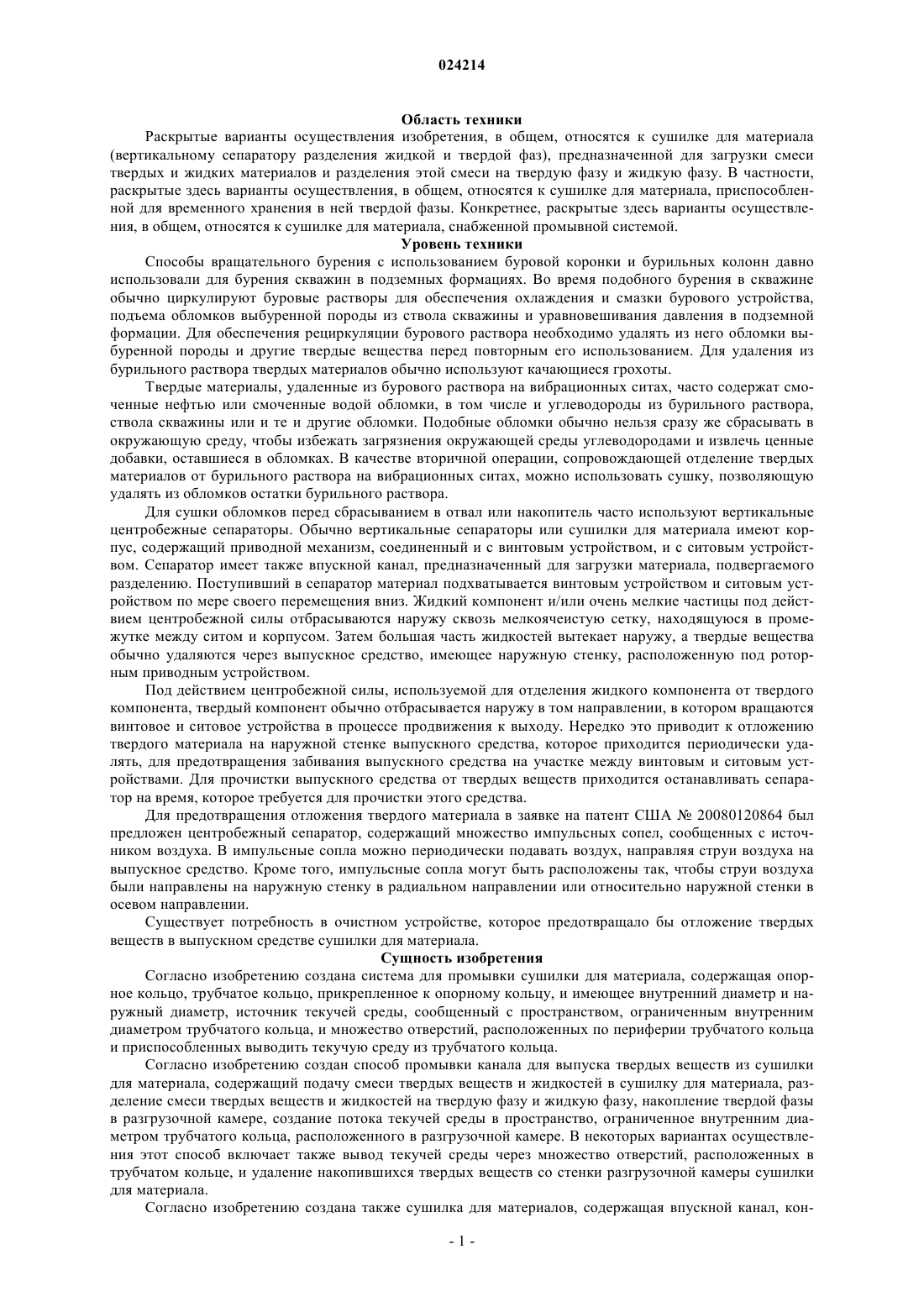 024214

Область техники

Раскрытые варианты осуществления изобретения, в общем, относятся к сушилке для материала (вертикальному сепаратору разделения жидкой и твердой фаз), предназначенной для загрузки смеси твердых и жидких материалов и разделения этой смеси на твердую фазу и жидкую фазу. В частности, раскрытые здесь варианты осуществления, в общем, относятся к сушилке для материала, приспособленной для временного хранения в ней твердой фазы. Конкретнее, раскрытые здесь варианты осуществления, в общем, относятся к сушилке для материала, снабженной промывной системой.

Уровень техники

Способы вращательного бурения с использованием буровой коронки и бурильных колонн давно использовали для бурения скважин в подземных формациях. Во время подобного бурения в скважине обычно циркулируют буровые растворы для обеспечения охлаждения и смазки бурового устройства, подъема обломков выбуренной породы из ствола скважины и уравновешивания давления в подземной формации. Для обеспечения рециркуляции бурового раствора необходимо удалять из него обломки выбуренной породы и другие твердые вещества перед повторным его использованием. Для удаления из бурильного раствора твердых материалов обычно используют качающиеся грохоты.

Твердые материалы, удаленные из бурового раствора на вибрационных ситах, часто содержат смоченные нефтью или смоченные водой обломки, в том числе и углеводороды из бурильного раствора, ствола скважины или и те и другие обломки. Подобные обломки обычно нельзя сразу же сбрасывать в окружающую среду, чтобы избежать загрязнения окружающей среды углеводородами и извлечь ценные добавки, оставшиеся в обломках. В качестве вторичной операции, сопровождающей отделение твердых материалов от бурильного раствора на вибрационных ситах, можно использовать сушку, позволяющую удалять из обломков остатки бурильного раствора.

Для сушки обломков перед сбрасыванием в отвал или накопитель часто используют вертикальные центробежные сепараторы. Обычно вертикальные сепараторы или сушилки для материала имеют корпус, содержащий приводной механизм, соединенный и с винтовым устройством, и с ситовым устройством. Сепаратор имеет также впускной канал, предназначенный для загрузки материала, подвергаемого разделению. Поступивший в сепаратор материал подхватывается винтовым устройством и ситовым устройством по мере своего перемещения вниз. Жидкий компонент и/или очень мелкие частицы под действием центробежной силы отбрасываются наружу сквозь мелкоячеистую сетку, находящуюся в промежутке между ситом и корпусом. Затем большая часть жидкостей вытекает наружу, а твердые вещества обычно удаляются через выпускное средство, имеющее наружную стенку, расположенную под роторным приводным устройством.

Под действием центробежной силы, используемой для отделения жидкого компонента от твердого компонента, твердый компонент обычно отбрасывается наружу в том направлении, в котором вращаются винтовое и ситовое устройства в процессе продвижения к выходу. Нередко это приводит к отложению твердого материала на наружной стенке выпускного средства, которое приходится периодически удалять, для предотвращения забивания выпускного средства на участке между винтовым и ситовым устройствами. Для прочистки выпускного средства от твердых веществ приходится останавливать сепаратор на время, которое требуется для прочистки этого средства.

Для предотвращения отложения твердого материала в заявке на патент США № 20080120864 был предложен центробежный сепаратор, содержащий множество импульсных сопел, сообщенных с источником воздуха. В импульсные сопла можно периодически подавать воздух, направляя струи воздуха на выпускное средство. Кроме того, импульсные сопла могут быть расположены так, чтобы струи воздуха были направлены на наружную стенку в радиальном направлении или относительно наружной стенки в осевом направлении.

Существует потребность в очистном устройстве, которое предотвращало бы отложение твердых веществ в выпускном средстве сушилки для материала.

Сущность изобретения

Согласно изобретению создана система для промывки сушилки для материала, содержащая опорное кольцо, трубчатое кольцо, прикрепленное к опорному кольцу, и имеющее внутренний диаметр и наружный диаметр, источник текучей среды, сообщенный с пространством, ограниченным внутренним диаметром трубчатого кольца, и множество отверстий, расположенных по периферии трубчатого кольца и приспособленных выводить текучую среду из трубчатого кольца.

Согласно изобретению создан способ промывки канала для выпуска твердых веществ из сушилки для материала, содержащий подачу смеси твердых веществ и жидкостей в сушилку для материала, разделение смеси твердых веществ и жидкостей на твердую фазу и жидкую фазу, накопление твердой фазы в разгрузочной камере, создание потока текучей среды в пространство, ограниченное внутренним диаметром трубчатого кольца, расположенного в разгрузочной камере. В некоторых вариантах осуществления этот способ включает также вывод текучей среды через множество отверстий, расположенных в трубчатом кольце, и удаление накопившихся твердых веществ со стенки разгрузочной камеры сушилки для материала.

Согласно изобретению создана также сушилка для материалов, содержащая впускной канал, кон-

- 1 -